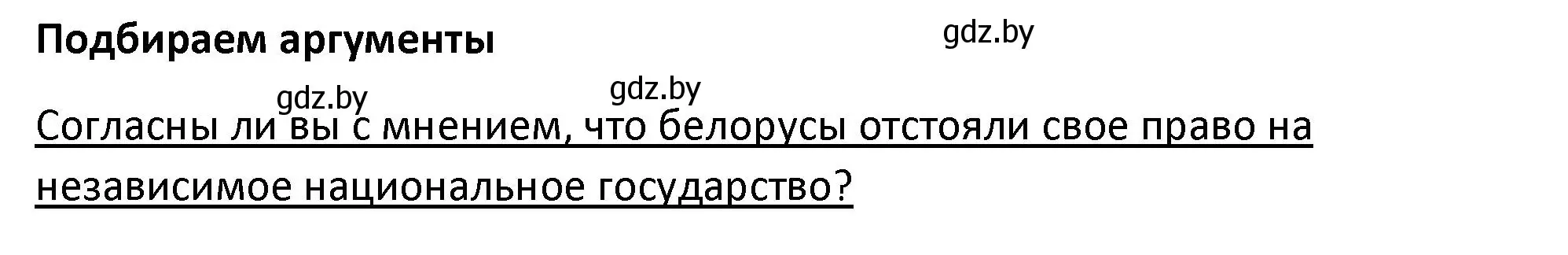 Подбираем аргументы

gdz.by

gdz.by

gdz.by

Согласны ли вы с мнением, что белорусы отстояли свое право на независимое национальное государство?